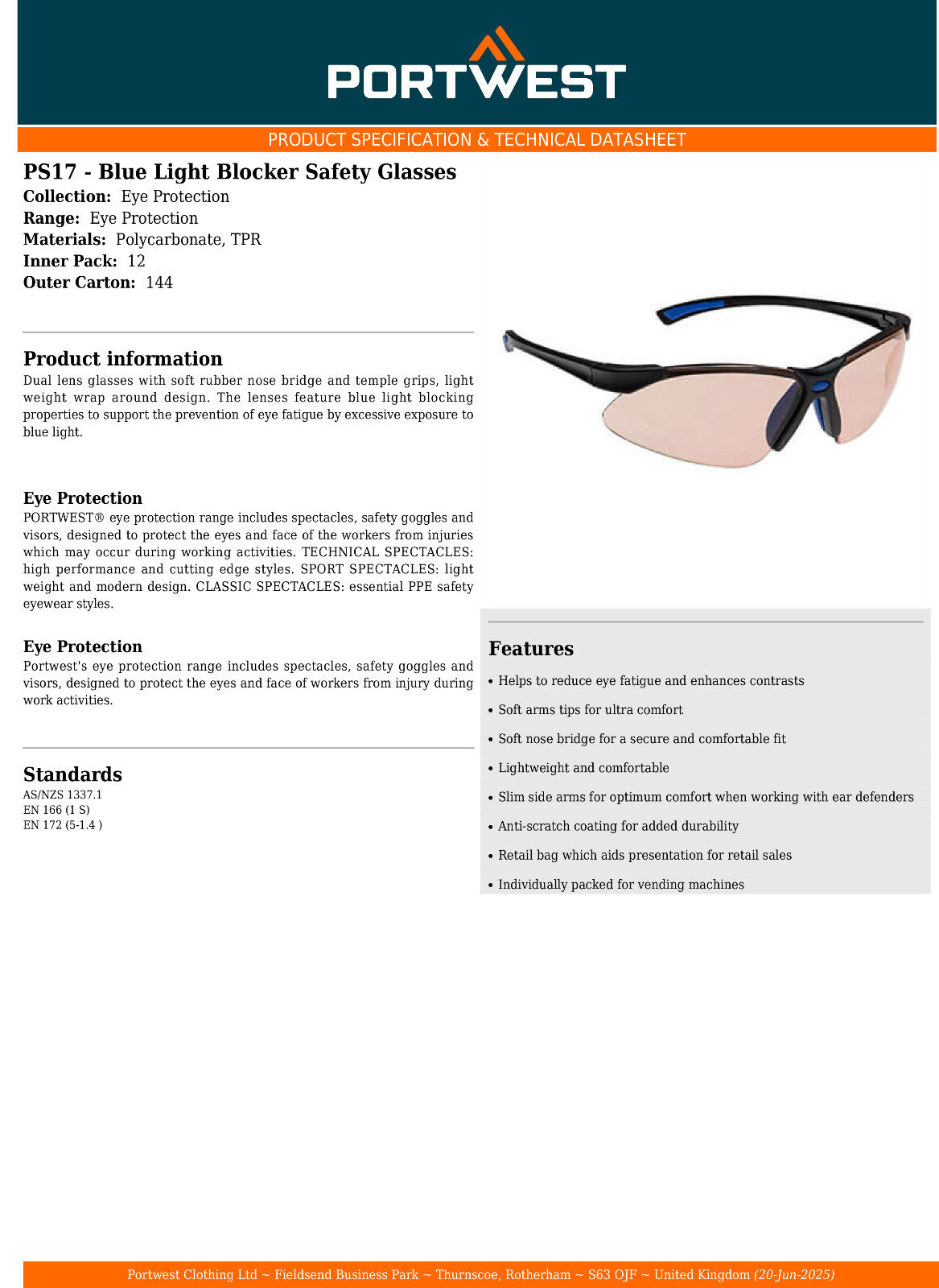 PORTWEST

PRODUCT SPECIFICATION & TECHNICAL DATASHEET

PS17 - Blue Light Blocker Safety Glasses
Collection: Eye Protection
Range: Eye Protection
Materials: Polycarbonate, TPR
Inner Pack: 12
Outer Carton: 144

Product information
Dual lens glasses with soft rubber nose bridge and temple grips, light weight wrap around design. The lenses feature blue light blocking properties to support the prevention of eye fatigue by excessive exposure to blue light.

Eye Protection
PORTWEST® eye protection range includes spectacles, safety goggles and visors, designed to protect the eyes and face of the workers from injuries which may occur during working activities. TECHNICAL SPECTACLES: high performance and cutting edge styles. SPORT SPECTACLES: light weight and modern design. CLASSIC SPECTACLES: essential PPE safety eyewear styles.

Eye Protection
Portwest's eye protection range includes spectacles, safety goggles and visors, designed to protect the eyes and face of workers from injury during work activities.

Standards
AS/NZS 1337.1
EN 166 (1 S)
EN 172 (5-1.4 )

Features
• Helps to reduce eye fatigue and enhances contrasts
• Soft arms tips for ultra comfort
• Soft nose bridge for a secure and comfortable fit
• Lightweight and comfortable
• Slim side arms for optimum comfort when working with ear defenders
• Anti-scratch coating for added durability
• Retail bag which aids presentation for retail sales
• Individually packed for vending machines

Portwest Clothing Ltd ~ Fieldsend Business Park ~ Thurnscoe, Rotherham ~ S63 OJF ~ United Kingdom (20-Jun-2025)